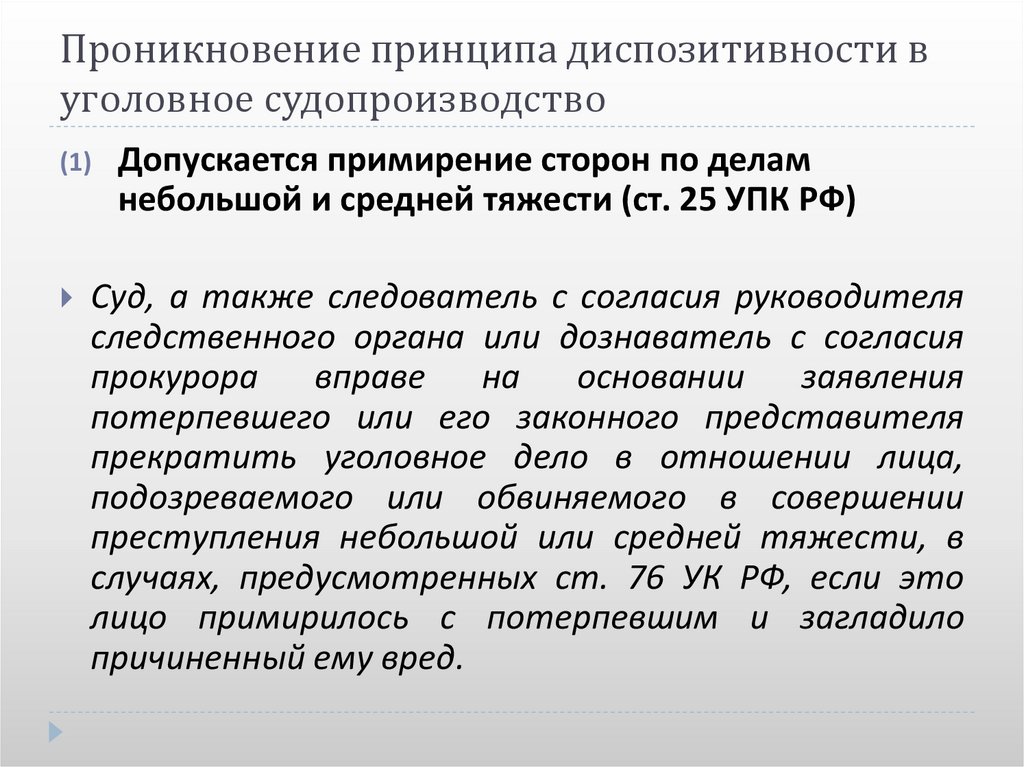 Проникновение принципа диспозитивности в уголовное судопроизводство

(1) Допускается примирение сторон по делам небольшой и средней тяжести (ст. 25 УПК РФ)

Суд, а также следователь с согласия руководителя следственного органа или дознаватель с согласия прокурора вправе на основании заявления потерпевшего или его законного представителя прекратить уголовное дело в отношении лица, подозреваемого или обвиняемого в совершении преступления небольшой или средней тяжести, в случаях, предусмотренных ст. 76 УК РФ, если это лицо примирилось с потерпевшим и загладило причиненный ему вред.